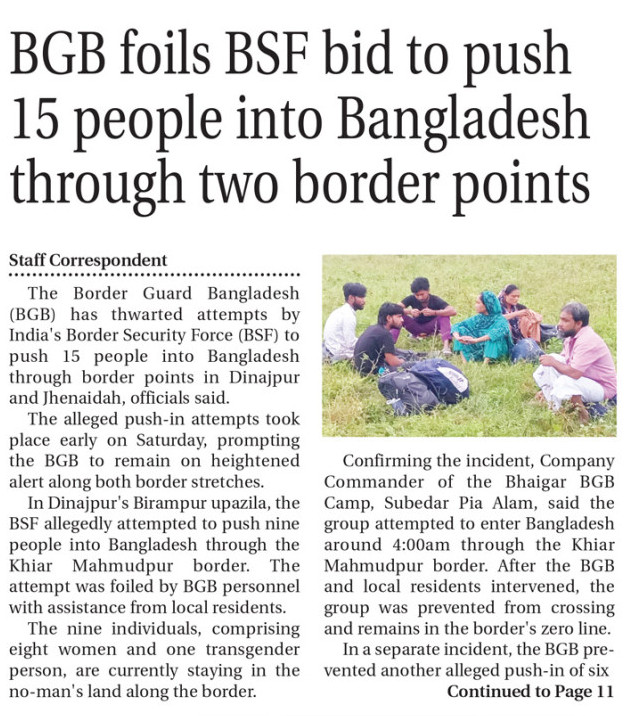 BGB foils BSF bid to push 15 people into Bangladesh through two border points

Staff Correspondent

The Border Guard Bangladesh (BGB) has thwarted attempts by India's Border Security Force (BSF) to push 15 people into Bangladesh through border points in Dinajpur and Jhenaidah, officials said.

The alleged push-in attempts took place early on Saturday, prompting the BGB to remain on heightened alert along both border stretches.

In Dinajpur's Birampur upazila, the BSF allegedly attempted to push nine people into Bangladesh through the Khiar Mahmudpur border. The attempt was foiled by BGB personnel with assistance from local residents.

The nine individuals, comprising eight women and one transgender person, are currently staying in the no-man's land along the border.

Confirming the incident, Company Commander of the Bhaigar BGB Camp, Subedar Pia Alam, said the group attempted to enter Bangladesh around 4:00am through the Khiar Mahmudpur border. After the BGB and local residents intervened, the group was prevented from crossing and remains in the border's zero line.

In a separate incident, the BGB prevented another alleged push-in of six

Continued to Page 11